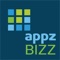 appz
BIZZ